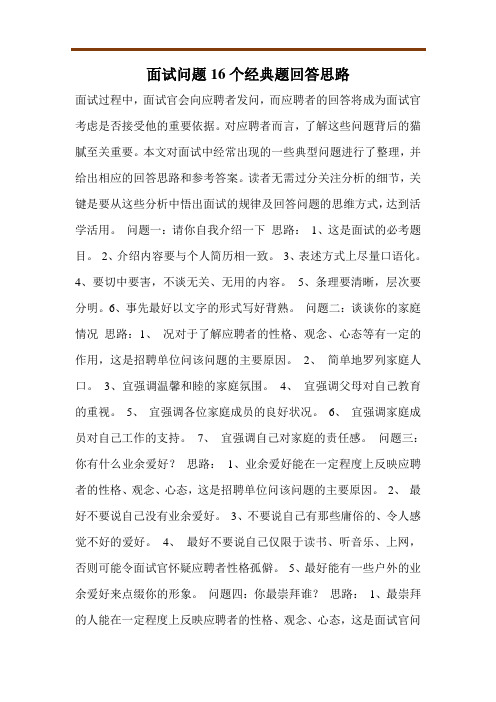 面试问题 16 个经典题回答思路

面试过程中，面试官会向应聘者发问，而应聘者的回答将成为面试官考虑是否接受他的重要依据。对应聘者而言，了解这些问题背后的猫腻至关重要。本文对面试中经常出现的一些典型问题进行了整理，并给出相应的回答思路和参考答案。读者无需过分关注分析的细节，关键是要从这些分析中悟出面试的规律及回答问题的思维方式，达到活学活用。 问题一：请你自我介绍一下 思路： 1、这是面试的必考题目。 2、介绍内容要与个人简历相一致。 3、表述方式上尽量口语化。 4、要切中要害，不谈无关、无用的内容。 5、条理要清晰，层次要分明。6、事先最好以文字的形式写好背熟。 问题二：谈谈你的家庭情况 思路：1、 况对于了解应聘者的性格、观念、心态等有一定的作用，这是招聘单位问该问题的主要原因。 2、 简单地罗列家庭人口。 3、宜强调温馨和睦的家庭氛围。 4、 宜强调父母对自己教育的重视。 5、 宜强调各位家庭成员的良好状况。 6、 宜强调家庭成员对自己工作的支持。 7、 宜强调自己对家庭的责任感。 问题三：你有什么业余爱好？ 思路： 1、业余爱好能在一定程度上反映应聘者的性格、观念、心态，这是招聘单位问该问题的主要原因。 2、 最好不要说自己没有业余爱好。 3、不要说自己有那些庸俗的、令人感觉不好的爱好。 4、 最好不要说自己仅限于读书、听音乐、上网，否则可能令面试官怀疑应聘者性格孤僻。 5、最好能有一些户外的业余爱好来点缀你的形象。 问题四：你最崇拜谁？ 思路： 1、最崇拜的人能在一定程度上反映应聘者的性格、观念、心态，这是面试官问